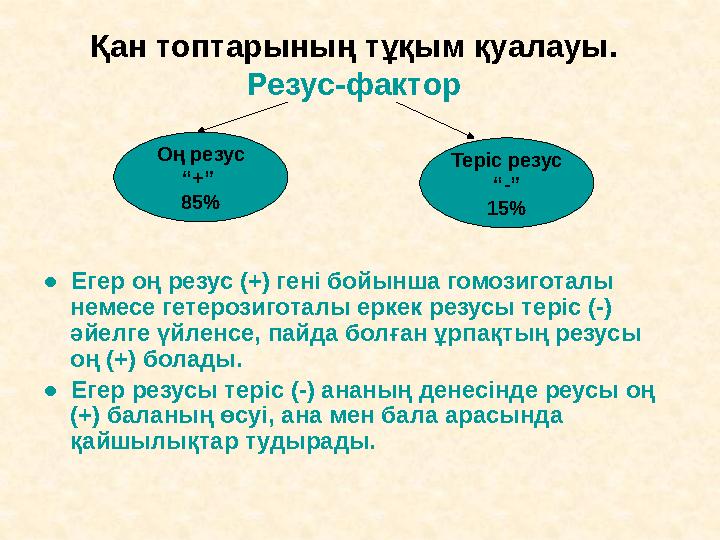 Қан топтарының тұқым қуалауы.
Резус-фактор

Оң резус
“+”
85%

Теріс резус
“-”
15%

● Егер оң резус (+) гені бойынша гомозиготалы немесе гетерозиготалы еркек резусы теріс (-) әйелге үйленсе, пайда болған ұрпақтың резусы оң (+) болады.

● Егер резусы теріс (-) ананың денесінде реусы оң (+) баланың өсуі, ана мен бала арасында қайшылықтар тудырады.